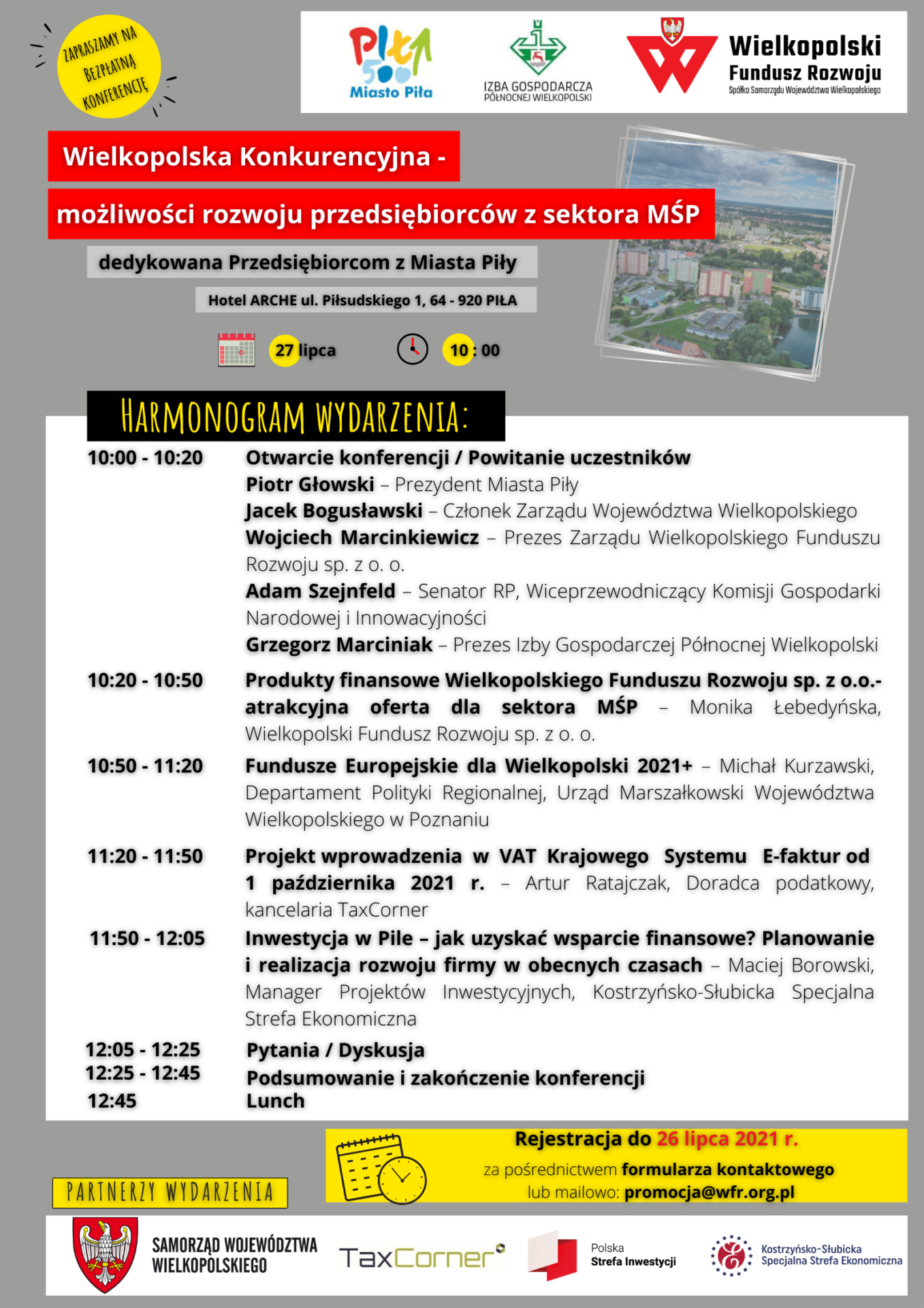 ZAPRASZAMY NA BEZPŁATNĄ KONFERENCJĘ

Piła 500 Miasto Piła

IZBA GOSPODARCZA PÓŁNOCNEJ WIELKOPOLSKI

Wielkopolski Fundusz Rozwoju
Spółka Samorządu Województwa Wielkopolskiego

Wielkopolska Konkurencyjna -

możliwości rozwoju przedsiębiorców z sektora MŚP

dedykowana Przedsiębiorcom z Miasta Piły

Hotel ARCHE ul. Piłsudskiego 1, 64 - 920 PIŁA

27 lipca

10 : 00

HARMONOGRAM WYDARZENIA:

10:00 - 10:20 Otwarcie konferencji / Powitanie uczestników
Piotr Głowski – Prezydent Miasta Piły
Jacek Bogusławski – Członek Zarządu Województwa Wielkopolskiego
Wojciech Marcinkiewicz – Prezes Zarządu Wielkopolskiego Funduszu Rozwoju sp. z o. o.
Adam Szejnfeld – Senator RP, Wiceprzewodniczący Komisji Gospodarki Narodowej i Innowacyjności
Grzegorz Marciniak – Prezes Izby Gospodarczej Północnej Wielkopolski

10:20 - 10:50 Produkty finansowe Wielkopolskiego Funduszu Rozwoju sp. z o.o.- atrakcyjna oferta dla sektora MŚP – Monika Łebedyńska, Wielkopolski Fundusz Rozwoju sp. z o. o.

10:50 - 11:20 Fundusze Europejskie dla Wielkopolski 2021+ – Michał Kurzawski, Departament Polityki Regionalnej, Urząd Marszałkowski Województwa Wielkopolskiego w Poznaniu

11:20 - 11:50 Projekt wprowadzenia w VAT Krajowego Systemu E-faktur od 1 października 2021 r. – Artur Ratajczak, Doradca podatkowy, kancelaria TaxCorner

11:50 - 12:05 Inwestycja w Pile – jak uzyskać wsparcie finansowe? Planowanie i realizacja rozwoju firmy w obecnych czasach – Maciej Borowski, Manager Projektów Inwestycyjnych, Kostrzyńsko-Słubicka Specjalna Strefa Ekonomiczna

12:05 - 12:25 Pytania / Dyskusja
12:25 - 12:45 Podsumowanie i zakończenie konferencji
12:45 Lunch

Rejestracja do 26 lipca 2021 r.
za pośrednictwem formularza kontaktowego
lub mailowo: promocja@wfr.org.pl

PARTNERZY WYDARZENIA

SAMORZĄD WOJEWÓDZTWA WIELKOPOLSKIEGO

TaxCorner

Polska Strefa Inwestycji

Kostrzyńsko-Słubicka Specjalna Strefa Ekonomiczna